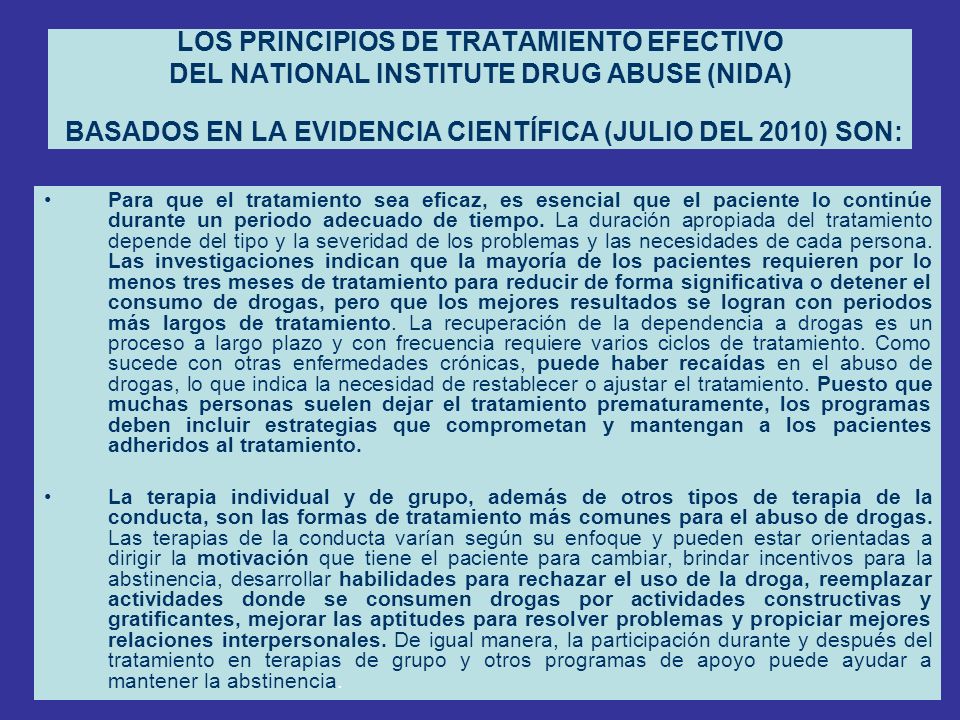 LOS PRINCIPIOS DE TRATAMIENTO EFECTIVO
DEL NATIONAL INSTITUTE DRUG ABUSE (NIDA)

BASADOS EN LA EVIDENCIA CIENTÍFICA (JULIO DEL 2010) SON:

• Para que el tratamiento sea eficaz, es esencial que el paciente lo continúe durante un periodo adecuado de tiempo. La duración apropiada del tratamiento depende del tipo y la severidad de los problemas y las necesidades de cada persona. Las investigaciones indican que la mayoría de los pacientes requieren por lo menos tres meses de tratamiento para reducir de forma significativa o detener el consumo de drogas, pero que los mejores resultados se logran con periodos más largos de tratamiento. La recuperación de la dependencia a drogas es un proceso a largo plazo y con frecuencia requiere varios ciclos de tratamiento. Como sucede con otras enfermedades crónicas, puede haber recaídas en el abuso de drogas, lo que indica la necesidad de restablecer o ajustar el tratamiento. Puesto que muchas personas suelen dejar el tratamiento prematuramente, los programas deben incluir estrategias que comprometan y mantengan a los pacientes adheridos al tratamiento.

• La terapia individual y de grupo, además de otros tipos de terapia de la conducta, son las formas de tratamiento más comunes para el abuso de drogas. Las terapias de la conducta varían según su enfoque y pueden estar orientadas a dirigir la motivación que tiene el paciente para cambiar, brindar incentivos para la abstinencia, desarrollar habilidades para rechazar el uso de la droga, reemplazar actividades donde se consumen drogas por actividades constructivas y gratificantes, mejorar las aptitudes para resolver problemas y propiciar mejores relaciones interpersonales. De igual manera, la participación durante y después del tratamiento en terapias de grupo y otros programas de apoyo puede ayudar a mantener la abstinencia